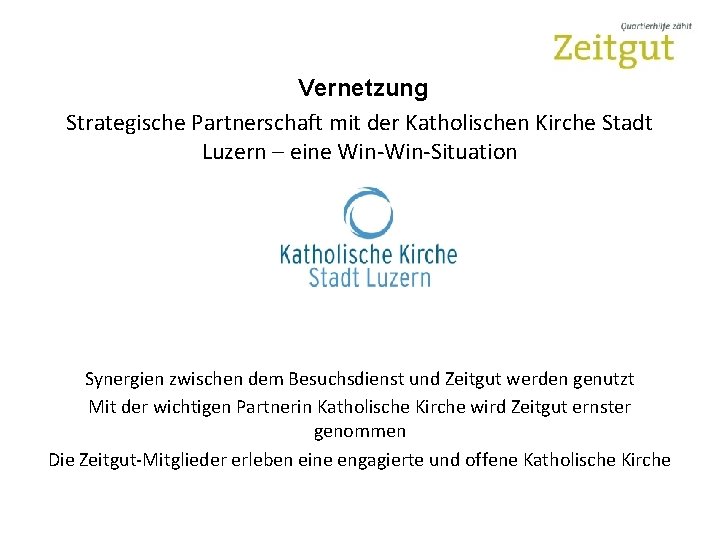 Quartierhilfe zählt
Zeitgut

Vernetzung

Strategische Partnerschaft mit der Katholischen Kirche Stadt Luzern – eine Win-Win-Situation

Katholische Kirche
Stadt Luzern

Synergien zwischen dem Besuchsdienst und Zeitgut werden genutzt

Mit der wichtigen Partnerin Katholische Kirche wird Zeitgut ernster genommen

Die Zeitgut-Mitglieder erleben eine engagierte und offene Katholische Kirche